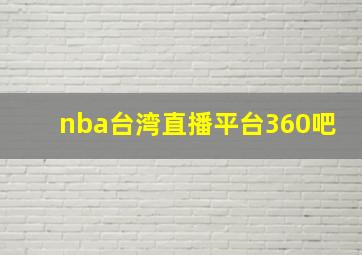 nba台湾直播平台360吧